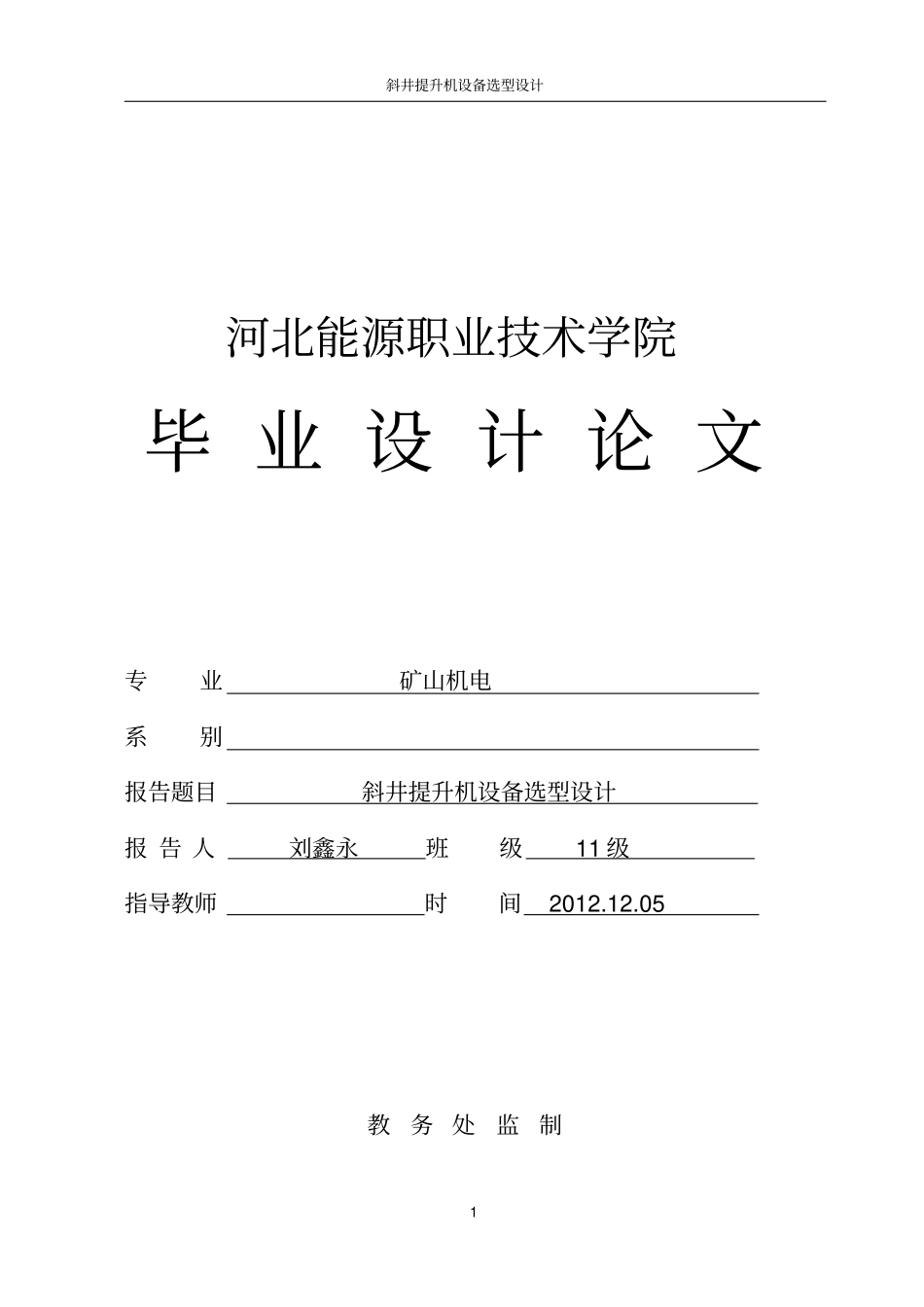 斜井提升机设备选型设计

河北能源职业技术学院

毕 业 设 计 论 文

专　　业　矿山机电

系　　别

报告题目　斜井提升机设备选型设计

报 告 人　刘鑫永　班　　级　11 级

指导教师　时　　间　2012.12.05

教 务 处 监 制

1